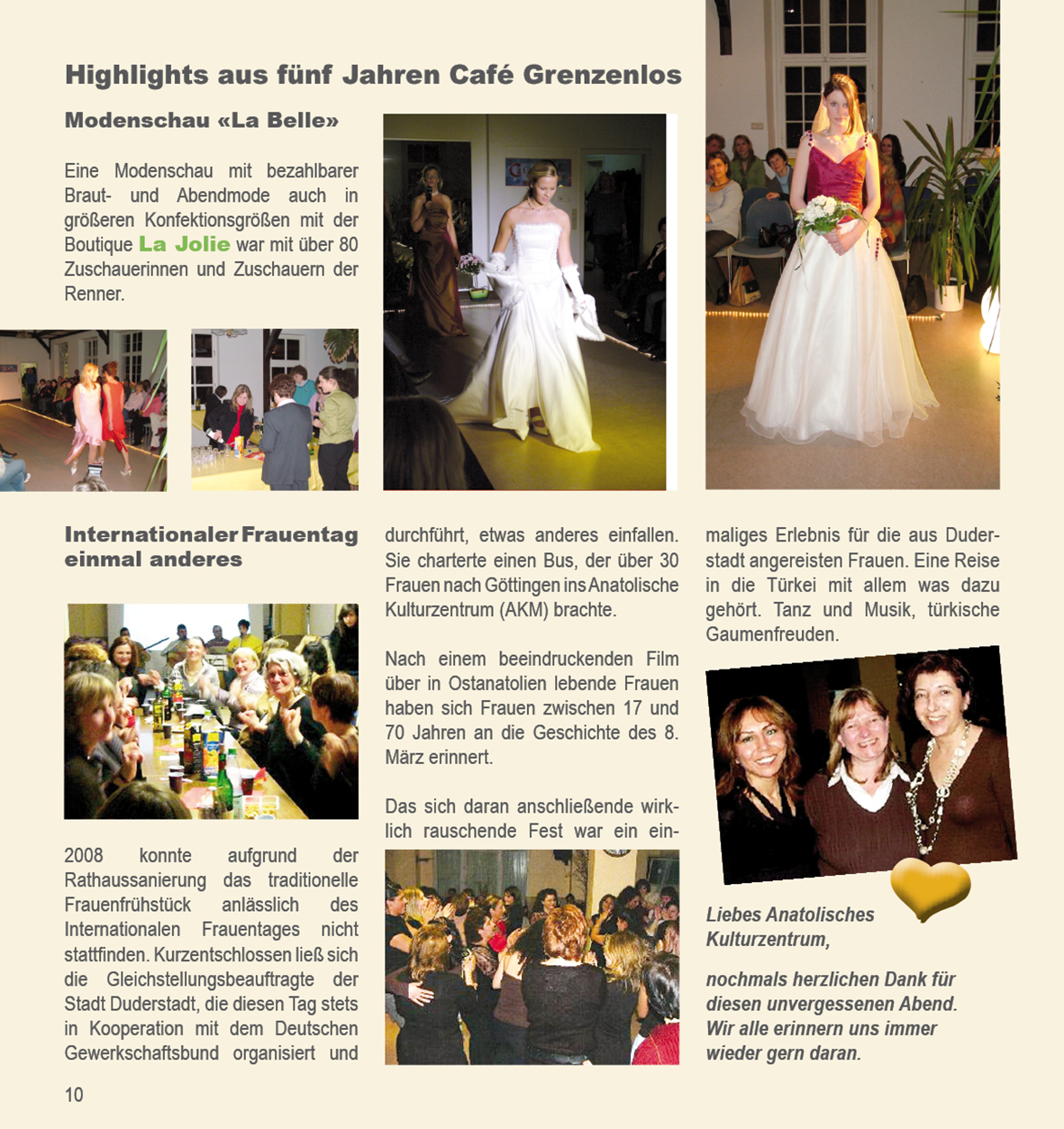 Highlights aus fünf Jahren Café Grenzenlos

Modenschau «La Belle»

Eine Modenschau mit bezahlbarer Braut- und Abendmode auch in größeren Konfektionsgrößen mit der Boutique La Jolie war mit über 80 Zuschauerinnen und Zuschauern der Renner.

Internationaler Frauentag einmal anderes

2008 konnte aufgrund der Rathaussanierung das traditionelle Frauenfrühstück anlässlich des Internationalen Frauentages nicht stattfinden. Kurzentschlossen ließ sich die Gleichstellungsbeauftragte der Stadt Duderstadt, die diesen Tag stets in Kooperation mit dem Deutschen Gewerkschaftsbund organisiert und durchführt, etwas anderes einfallen. Sie charterte einen Bus, der über 30 Frauen nach Göttingen ins Anatolische Kulturzentrum (AKM) brachte.

Nach einem beeindruckenden Film über in Ostanatolien lebende Frauen haben sich Frauen zwischen 17 und 70 Jahren an die Geschichte des 8. März erinnert.

Das sich daran anschließende wirklich rauschende Fest war ein einmaliges Erlebnis für die aus Duderstadt angereisten Frauen. Eine Reise in die Türkei mit allem was dazu gehört. Tanz und Musik, türkische Gaumenfreuden.

Liebes Anatolisches Kulturzentrum,

nochmals herzlichen Dank für diesen unvergessenen Abend. Wir alle erinnern uns immer wieder gern daran.

10